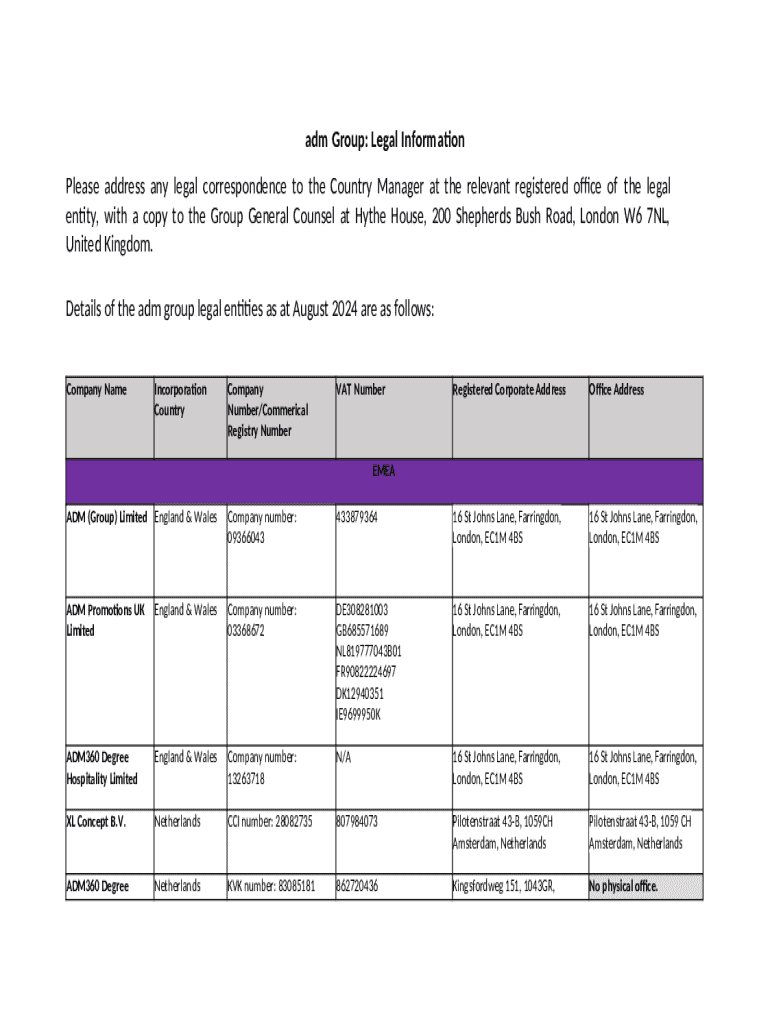 adm Group: Legal Information

Please address any legal correspondence to the Country Manager at the relevant registered office of the legal entity, with a copy to the Group General Counsel at Hythe House, 200 Shepherds Bush Road, London W6 7NL, United Kingdom.

Details of the adm group legal entities as at August 2024 are as follows:

| Company Name | Incorporation Country | Company Number/Commerical Registry Number | VAT Number | Registered Corporate Address | Office Address |
|---|---|---|---|---|---|
| EMEA | | | | | |
| ADM (Group) Limited | England & Wales | Company number: 09366043 | 433879364 | 16 St Johns Lane, Farringdon, London, EC1M 4BS | 16 St Johns Lane, Farringdon, London, EC1M 4BS |
| ADM Promotions UK Limited | England & Wales | Company number: 03368672 | DE308281003 GB685571689 NL819777043B01 FR90822224697 DK12940351 IE9699950K | 16 St Johns Lane, Farringdon, London, EC1M 4BS | 16 St Johns Lane, Farringdon, London, EC1M 4BS |
| ADM360 Degree Hospitality Limited | England & Wales | Company number: 13263718 | N/A | 16 St Johns Lane, Farringdon, London, EC1M 4BS | 16 St Johns Lane, Farringdon, London, EC1M 4BS |
| XL Concept B.V. | Netherlands | CCI number: 28082735 | 807984073 | Pilotenstraat 43-B, 1059CH Amsterdam, Netherlands | Pilotenstraat 43-B, 1059 CH Amsterdam, Netherlands |
| ADM360 Degree | Netherlands | KVK number: 83085181 | 862720436 | Kingsfordweg 151, 1043GR, | No physical office. |